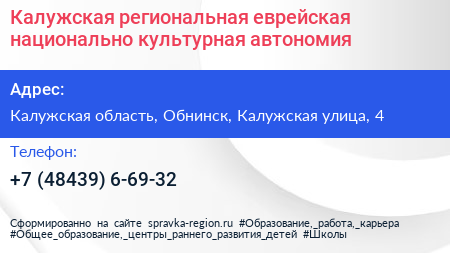 Калужская региональная еврейская национально культурная автономия

Адрес:

Калужская область, Обнинск, Калужская улица, 4

Телефон:

+7 (48439) 6-69-32

Сформированно на сайте spravka-region.ru #Образование,_работа,_карьера #Общее_образование,_центры_раннего_развития_детей #Школы